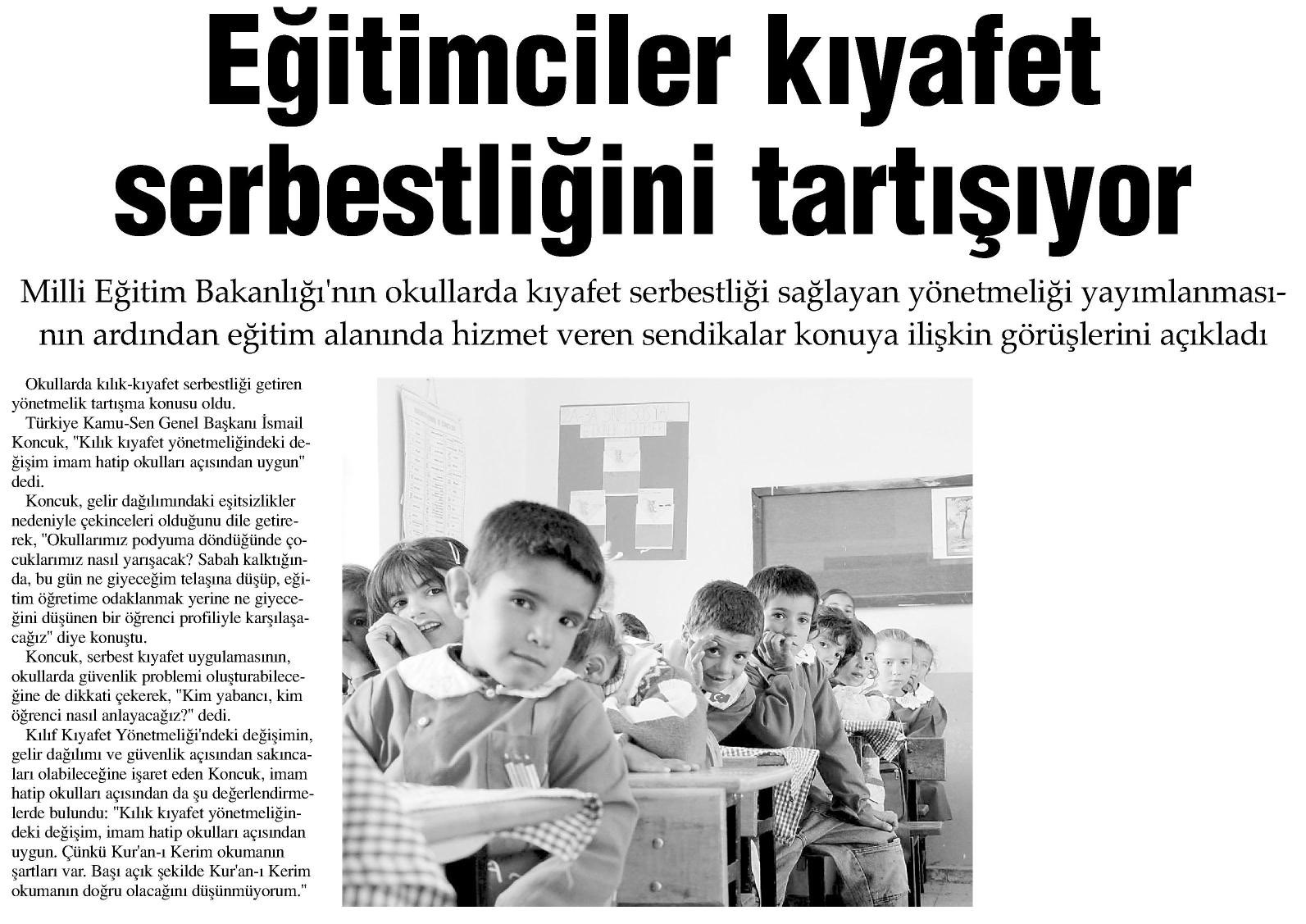 Eğitimciler kıyafet serbestliğini tartışıyor

Milli Eğitim Bakanlığı'nın okullarda kıyafet serbestliği sağlayan yönetmeliği yayımlanmasının ardından eğitim alanında hizmet veren sendikalar konuya ilişkin görüşlerini açıkladı

Okullarda kılık-kıyafet serbestliği getiren yönetmelik tartışma konusu oldu.
Türkiye Kamu-Sen Genel Başkanı İsmail Koncuk, "Kılık kıyafet yönetmeliğindeki değişim imam hatip okulları açısından uygun" dedi.
Koncuk, gelir dağılımındaki eşitsizlikler nedeniyle çekinceleri olduğunu dile getirerek, "Okullarımız podyuma döndüğünde çocuklarımız nasıl yarışacak? Sabah kalktığında, bu gün ne giyeceğim telaşına düşüp, eğitim öğretime odaklanmak yerine ne giyeceğini düşünen bir öğrenci profiliyle karşılaşacağız" diye konuştu.
Koncuk, serbest kıyafet uygulamasının, okullarda güvenlik problemi oluşturabileceğine de dikkati çekerek, "Kim yabancı, kim öğrenci nasıl anlayacağız?" dedi.
Kılıf Kıyafet Yönetmeliği'ndeki değişimin, gelir dağılımı ve güvenlik açısından sakıncaları olabileceğine işaret eden Koncuk, imam hatip okulları açısından da şu değerlendirmelerde bulundu: "Kılık kıyafet yönetmeliğindeki değişim, imam hatip okulları açısından uygun. Çünkü Kur'an-ı Kerim okumanın şartları var. Başı açık şekilde Kur'an-ı Kerim okumanın doğru olacağını düşünmüyorum."